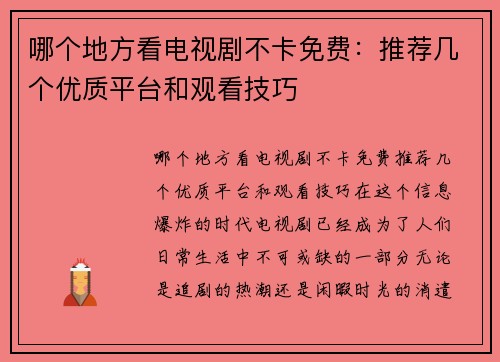 哪个地方看电视剧不卡免费：推荐几个优质平台和观看技巧

哪个地方看电视剧不卡免费推荐几个优质平台和观看技巧在这个信息爆炸的时代电视剧已经成为了人们日常生活中不可或缺的一部分无论是追剧的热潮还是闲暇时光的消遣